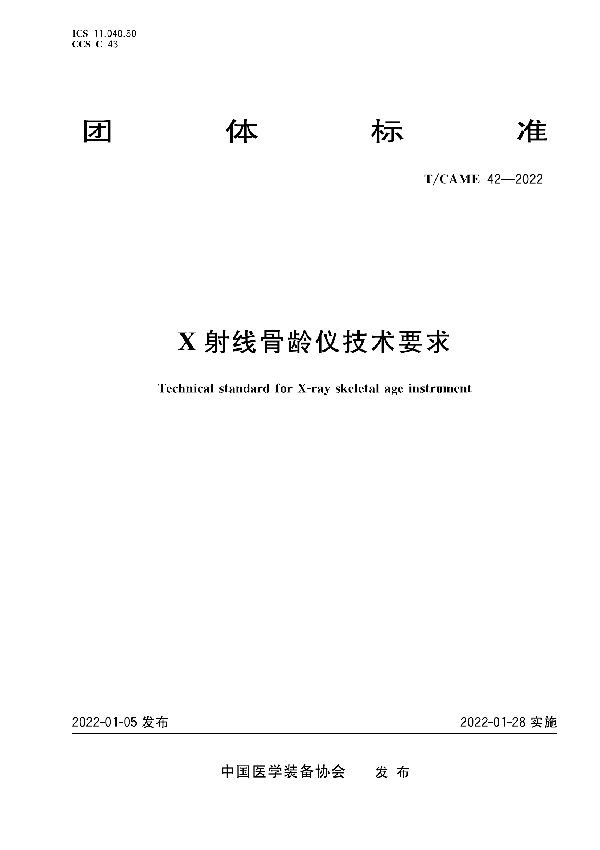 ICS 11.040.50
CCS C 43

团 体 标 准

T/CAME 42—2022

X 射线骨龄仪技术要求

Technical standard for X-ray skeletal age instrument

2022-01-05 发布

2022-01-28 实施

中国医学装备协会 发 布